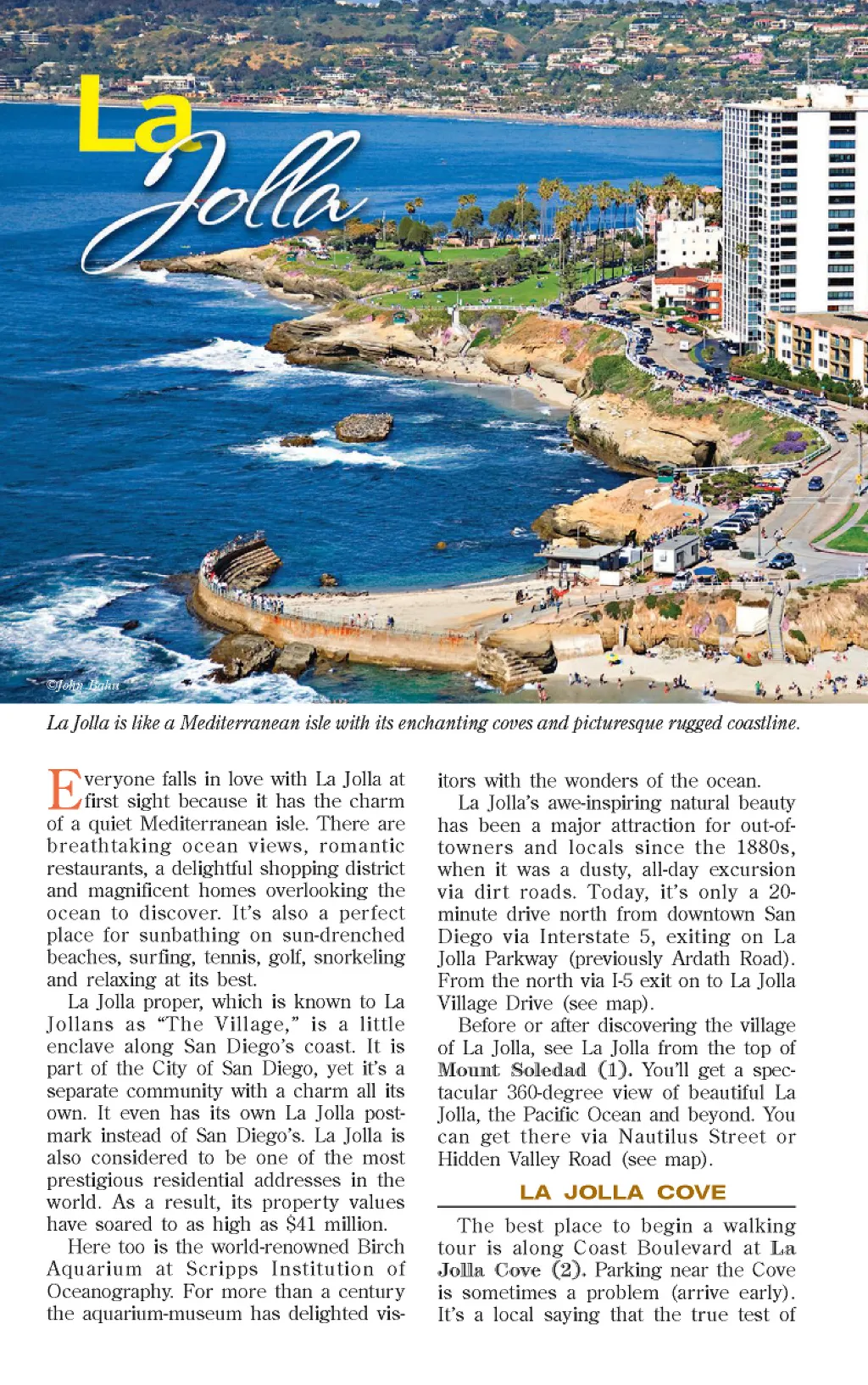 La Jolla

©John Bahu

La Jolla is like a Mediterranean isle with its enchanting coves and picturesque rugged coastline.

Everyone falls in love with La Jolla at first sight because it has the charm of a quiet Mediterranean isle. There are breathtaking ocean views, romantic restaurants, a delightful shopping district and magnificent homes overlooking the ocean to discover. It's also a perfect place for sunbathing on sun-drenched beaches, surfing, tennis, golf, snorkeling and relaxing at its best.

La Jolla proper, which is known to La Jollans as "The Village," is a little enclave along San Diego's coast. It is part of the City of San Diego, yet it's a separate community with a charm all its own. It even has its own La Jolla postmark instead of San Diego's. La Jolla is also considered to be one of the most prestigious residential addresses in the world. As a result, its property values have soared to as high as $41 million.

Here too is the world-renowned Birch Aquarium at Scripps Institution of Oceanography. For more than a century the aquarium-museum has delighted visitors with the wonders of the ocean.

La Jolla's awe-inspiring natural beauty has been a major attraction for out-of-towners and locals since the 1880s, when it was a dusty, all-day excursion via dirt roads. Today, it's only a 20-minute drive north from downtown San Diego via Interstate 5, exiting on La Jolla Parkway (previously Ardath Road). From the north via I-5 exit on to La Jolla Village Drive (see map).

Before or after discovering the village of La Jolla, see La Jolla from the top of Mount Soledad (1). You'll get a spectacular 360-degree view of beautiful La Jolla, the Pacific Ocean and beyond. You can get there via Nautilus Street or Hidden Valley Road (see map).

LA JOLLA COVE

The best place to begin a walking tour is along Coast Boulevard at La Jolla Cove (2). Parking near the Cove is sometimes a problem (arrive early). It's a local saying that the true test of